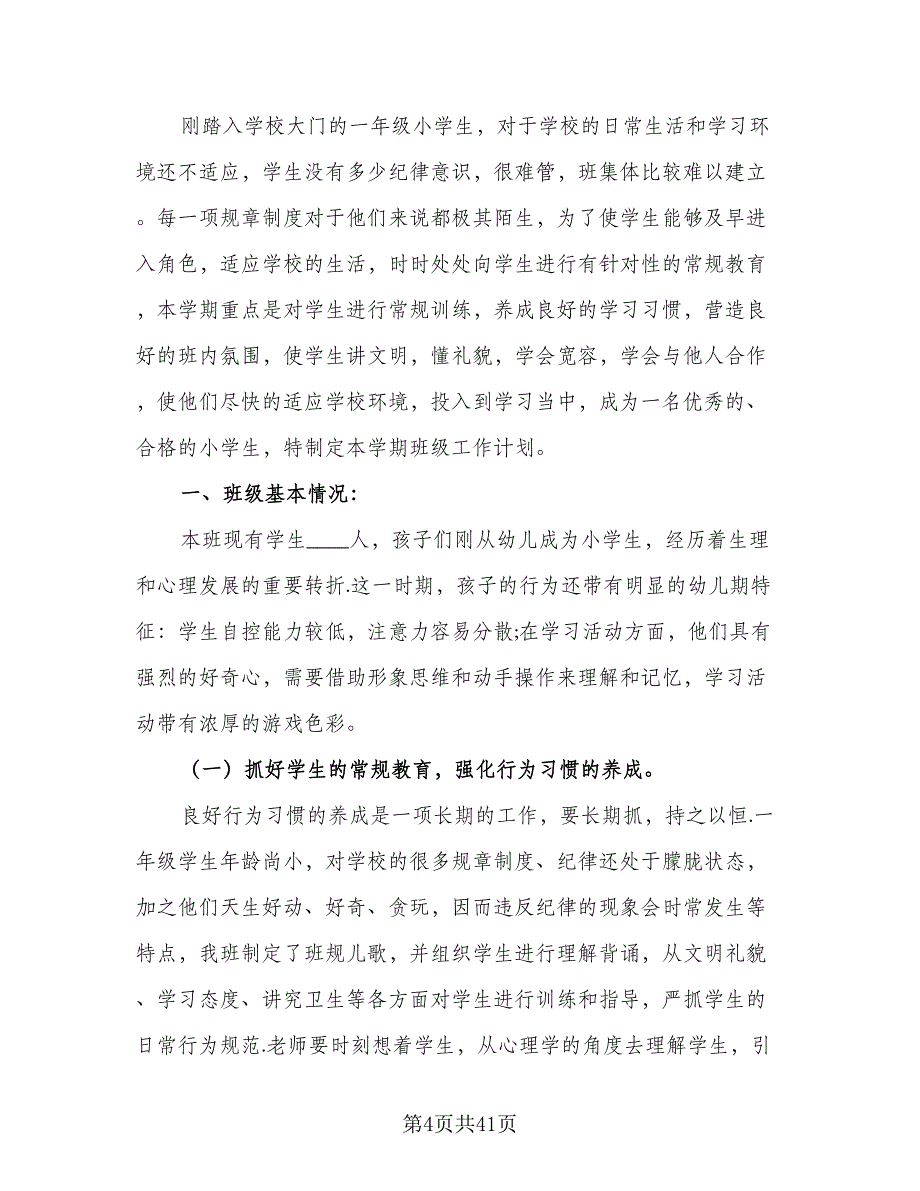 刚踏入学校大门的一年级小学生，对于学校的日常生活和学习环境还不适应，学生没有多少纪律意识，很难管，班集体比较难以建立。每一项规章制度对于他们来说都极其陌生，为了使学生能够及早进入角色，适应学校的生活，时时处处向学生进行有针对性的常规教育，本学期重点是对学生进行常规训练，养成良好的学习习惯，营造良好的班内氛围，使学生讲文明，懂礼貌，学会宽容，学会与他人合作，使他们尽快的适应学校环境，投入到学习当中，成为一名优秀的、合格的小学生，特制定本学期班级工作计划。

一、班级基本情况：

本班现有学生____人，孩子们刚从幼儿成为小学生，经历着生理和心理发展的重要转折.这一时期，孩子的行为还带有明显的幼儿期特征：学生自控能力较低，注意力容易分散;在学习活动方面，他们具有强烈的好奇心，需要借助形象思维和动手操作来理解和记忆，学习活动带有浓厚的游戏色彩。

（一）抓好学生的常规教育，强化行为习惯的养成。

良好行为习惯的养成是一项长期的工作，要长期抓，持之以恒.一年级学生年龄尚小，对学校的很多规章制度、纪律还处于朦胧状态，加之他们天生好动、好奇、贪玩，因而违反纪律的现象会时常发生等特点，我班制定了班规儿歌，并组织学生进行理解背诵，从文明礼貌、学习态度、讲究卫生等各方面对学生进行训练和指导，严抓学生的日常行为规范.老师要时刻想着学生，从心理学的角度去理解学生，引

第4页共41页